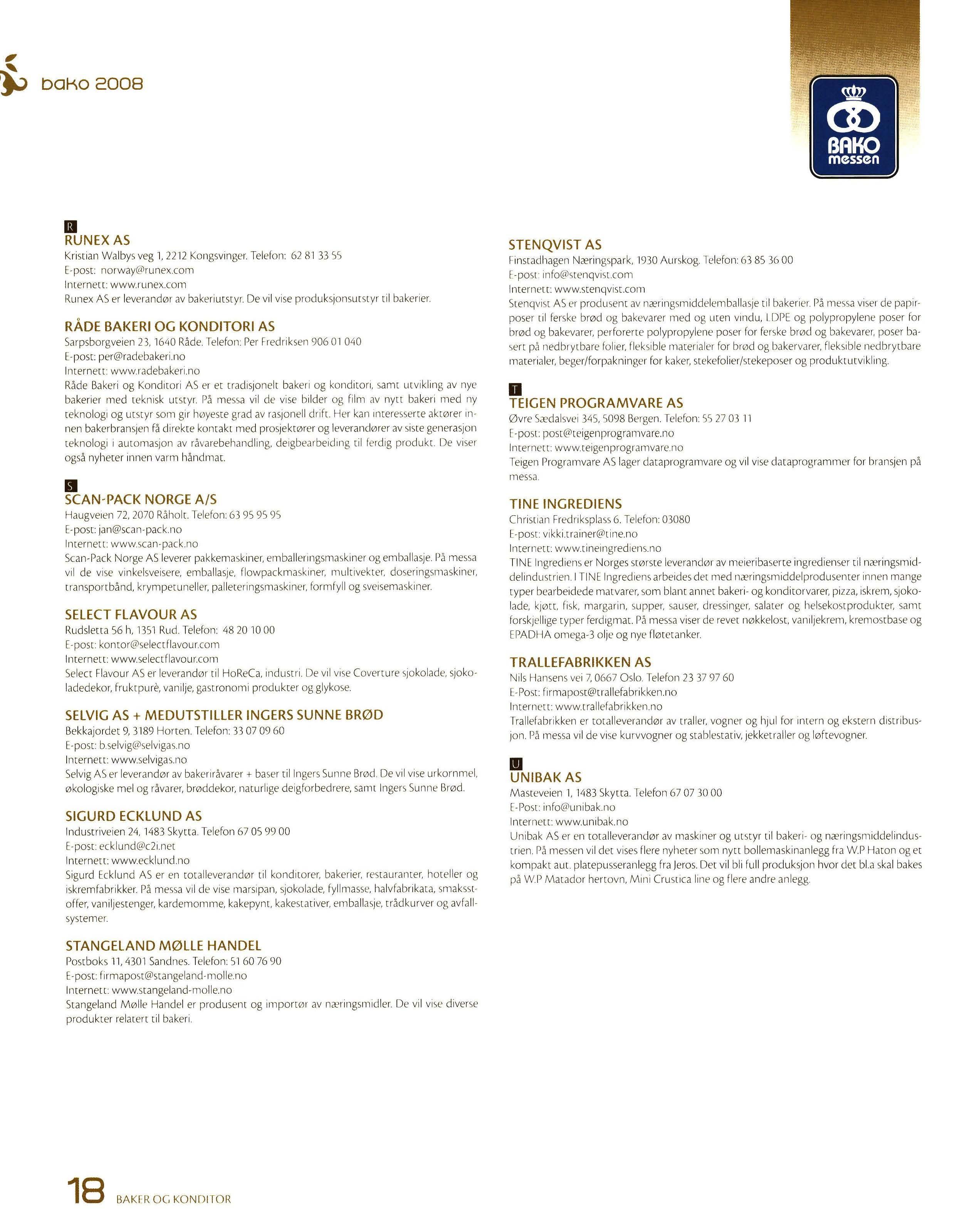 bako 2008

BAKO messen

R
RUNEX AS
Kristian Walbys veg 1, 2212 Kongsvinger. Telefon: 62 81 33 55
E-post: norway@runex.com
Internett: www.runex.com
Runex AS er leverandør av bakeriutstyr. De vil vise produksjonsutstyr til bakerier.

RÅDE BAKERI OG KONDITORI AS
Sarpsborgveien 23, 1640 Råde. Telefon: Per Fredriksen 906 01 040
E-post: per@radebakeri.no
Internett: www.radebakeri.no
Råde Bakeri og Konditori AS er et tradisjonelt bakeri og konditori, samt utvikling av nye bakerier med teknisk utstyr. På messa vil de vise bilder og film av nytt bakeri med ny teknologi og utstyr som gir høyeste grad av rasjonell drift. Her kan interesserte aktører innen bakerbransjen få direkte kontakt med prosjektører og leverandører av siste generasjon teknologi i automasjon av råvarebehandling, deigbearbeiding til ferdig produkt. De viser også nyheter innen varm håndmat.

S
SCAN-PACK NORGE A/S
Haugveien 72, 2070 Råholt. Telefon: 63 95 95 95
E-post: jan@scan-pack.no
Internett: www.scan-pack.no
Scan-Pack Norge AS leverer pakkemaskiner, emballeringsmaskiner og emballasje. På messa vil de vise vinkelsveisere, emballasje, flowpackmaskiner, multivekter, doseringsmaskiner, transportbånd, krympetuneller, palleteringsmaskiner, formfyll og sveisemaskiner.

SELECT FLAVOUR AS
Rudsletta 56 h, 1351 Rud. Telefon: 48 20 10 00
E-post: kontor@selectflavour.com
Internett: www.selectflavour.com
Select Flavour AS er leverandør til HoReCa, industri. De vil vise Coverture sjokolade, sjokoladedekor, fruktpurè, vanilje, gastronomi produkter og glykose.

SELVIG AS + MEDUTSTILLER INGERS SUNNE BRØD
Bekkajordet 9, 3189 Horten. Telefon: 33 07 09 60
E-post: b.selvig@selvigas.no
Internett: www.selvigas.no
Selvig AS er leverandør av bakeriråvarer + baser til Ingers Sunne Brød. De vil vise urkornmel, økologiske mel og råvarer, brøddekor, naturlige deigforbedrere, samt Ingers Sunne Brød.

SIGURD ECKLUND AS
Industriveien 24, 1483 Skytta. Telefon 67 05 99 00
E-post: ecklund@c2i.net
Internett: www.ecklund.no
Sigurd Ecklund AS er en totalleverandør til konditorer, bakerier, restauranter, hoteller og iskremfabrikker. På messa vil de vise marsipan, sjokolade, fyllmasse, halvfabrikata, smaksstoffer, vaniljestenger, kardemomme, kakepynt, kakestativer, emballasje, trådkurver og avfallsystemer.

STANGELAND MØLLE HANDEL
Postboks 11, 4301 Sandnes. Telefon: 51 60 76 90
E-post: firmapost@stangeland-molle.no
Internett: www.stangeland-molle.no
Stangeland Mølle Handel er produsent og importør av næringsmidler. De vil vise diverse produkter relatert til bakeri.

STENQVIST AS
Finstadhagen Næringspark, 1930 Aurskog. Telefon: 63 85 36 00
E-post: info@stenqvist.com
Internett: www.stenqvist.com
Stenqvist AS er produsent av næringsmiddelemballasje til bakerier. På messa viser de papirposer til ferske brød og bakevarer med og uten vindu, LDPE og polypropylene poser for brød og bakevarer, perforerte polypropylene poser for ferske brød og bakevarer, poser basert på nedbrytbare folier, fleksible materialer for brød og bakervarer, fleksible nedbrytbare materialer, beger/forpakninger for kaker, stekefolier/stekeposer og produktutvikling.

T
TEIGEN PROGRAMVARE AS
Øvre Sædalsvei 345, 5098 Bergen. Telefon: 55 27 03 11
E-post: post@teigenprogramvare.no
Internett: www.teigenprogramvare.no
Teigen Programvare AS lager dataprogramvare og vil vise dataprogrammer for bransjen på messa.

TINE INGREDIENS
Christian Fredriksplass 6. Telefon: 03080
E-post: vikki.trainer@tine.no
Internett: www.tineingrediens.no
TINE Ingrediens er Norges største leverandør av meieribaserte ingredienser til næringsmiddelindustrien. I TINE Ingrediens arbeides det med næringsmiddelprodusenter innen mange typer bearbeidede matvarer, som blant annet bakeri- og konditorvarer, pizza, iskrem, sjokolade, kjøtt, fisk, margarin, supper, sauser, dressinger, salater og helsekostprodukter, samt forskjellige typer ferdigmat. På messa viser de revet nøkkelost, vaniljekrem, kremostbase og EPADHA omega-3 olje og nye fløtetanker.

TRALLEFABRIKKEN AS
Nils Hansens vei 7, 0667 Oslo. Telefon 23 37 97 60
E-Post: firmapost@trallefabrikken.no
Internett: www.trallefabrikken.no
Trallefabrikken er totalleverandør av traller, vogner og hjul for intern og ekstern distribusjon. På messa vil de vise kurvvogner og stablestativ, jekketraller og løftevogner.

U
UNIBAK AS
Masteveien 1, 1483 Skytta. Telefon 67 07 30 00
E-Post: info@unibak.no
Internett: www.unibak.no
Unibak AS er en totalleverandør av maskiner og utstyr til bakeri- og næringsmiddelindustrien. På messen vil det vises flere nyheter som nytt bollemaskinanlegg fra W.P Haton og et kompakt aut. platepusseranlegg fra Jeros. Det vil bli full produksjon hvor det bl.a skal bakes på W.P Matador hertovn, Mini Crustica line og flere andre anlegg.

18 BAKER OG KONDITOR